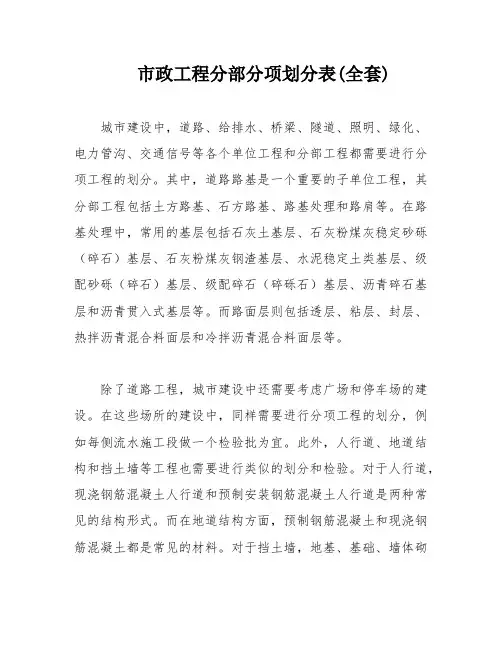 市政工程分部分项划分表(全套)

城市建设中，道路、给排水、桥梁、隧道、照明、绿化、电力管沟、交通信号等各个单位工程和分部工程都需要进行分项工程的划分。其中，道路路基是一个重要的子单位工程，其分部工程包括土方路基、石方路基、路基处理和路肩等。在路基处理中，常用的基层包括石灰土基层、石灰粉煤灰稳定砂砾（碎石）基层、石灰粉煤灰钢渣基层、水泥稳定土类基层、级配砂砾（碎石）基层、级配碎石（碎砾石）基层、沥青碎石基层和沥青贯入式基层等。而路面层则包括透层、粘层、封层、热拌沥青混合料面层和冷拌沥青混合料面层等。

除了道路工程，城市建设中还需要考虑广场和停车场的建设。在这些场所的建设中，同样需要进行分项工程的划分，例如每侧流水施工段做一个检验批为宜。此外，人行道、地道结构和挡土墙等工程也需要进行类似的划分和检验。对于人行道，现浇钢筋混凝土人行道和预制安装钢筋混凝土人行道是两种常见的结构形式。而在地道结构方面，预制钢筋混凝土和现浇钢筋混凝土都是常见的材料。对于挡土墙，地基、基础、墙体砌